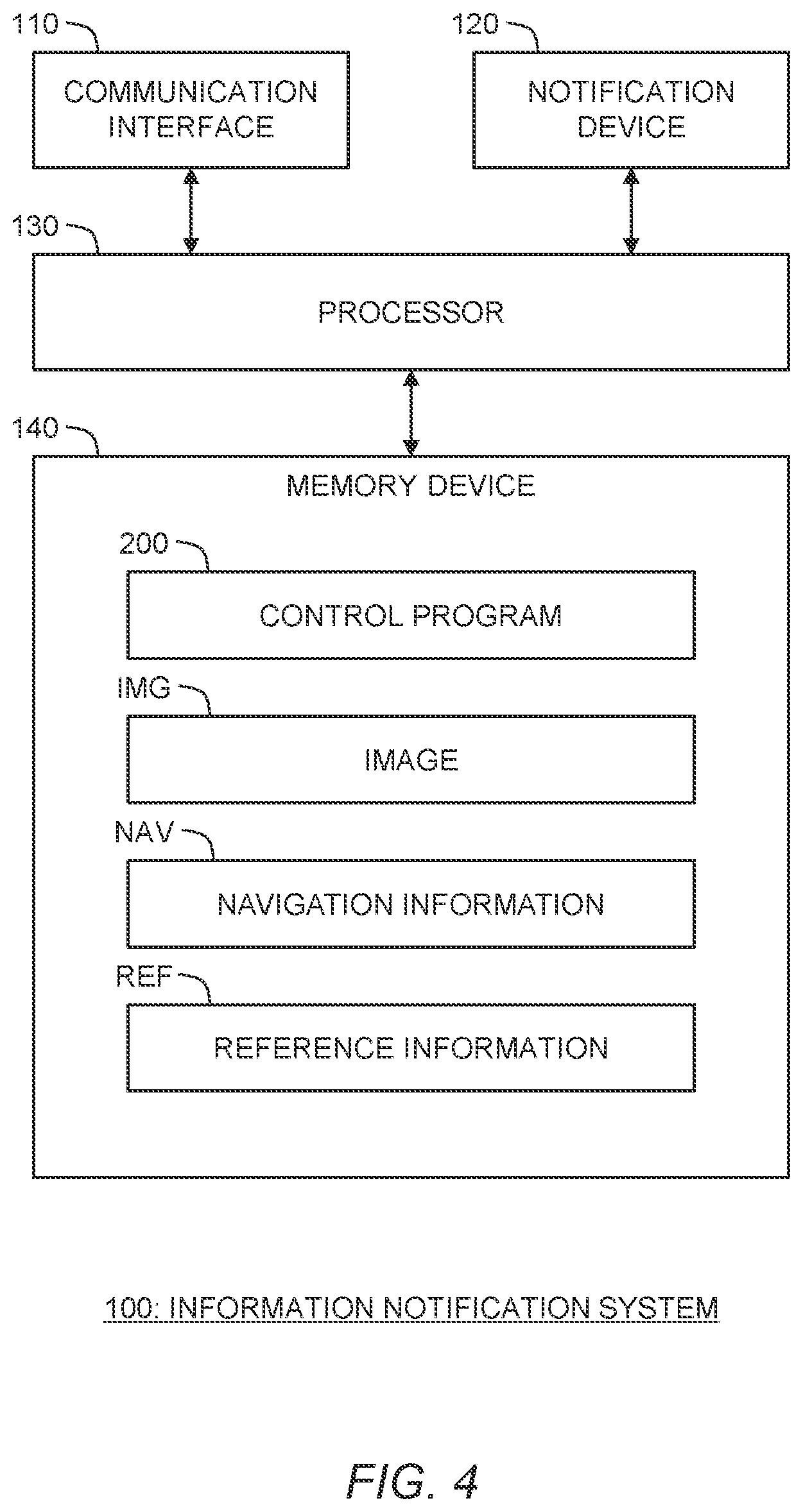 110
COMMUNICATION INTERFACE

120
NOTIFICATION DEVICE

130
PROCESSOR

140
MEMORY DEVICE

200
CONTROL PROGRAM

IMG
IMAGE

NAV
NAVIGATION INFORMATION

REF
REFERENCE INFORMATION

100: INFORMATION NOTIFICATION SYSTEM

FIG. 4